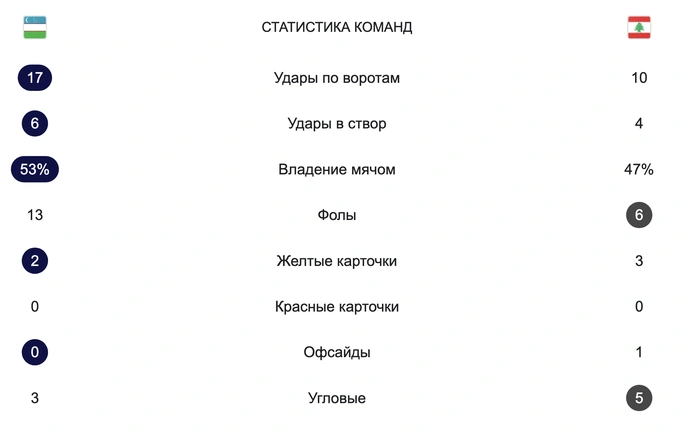 СТАТИСТИКА КОМАНД

| 17 | Удары по воротам | 10 |
|---|---|---|
| 6 | Удары в створ | 4 |
| 53% | Владение мячом | 47% |
| 13 | Фолы | 6 |
| 2 | Желтые карточки | 3 |
| 0 | Красные карточки | 0 |
| 0 | Офсайды | 1 |
| 3 | Угловые | 5 |